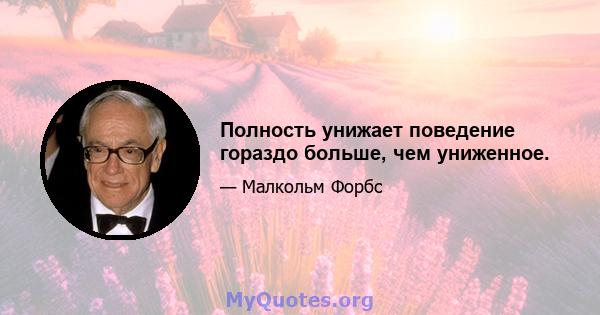 Полность унижает поведение гораздо больше, чем униженное.

— Малкольм Форбс

MyQuotes.org